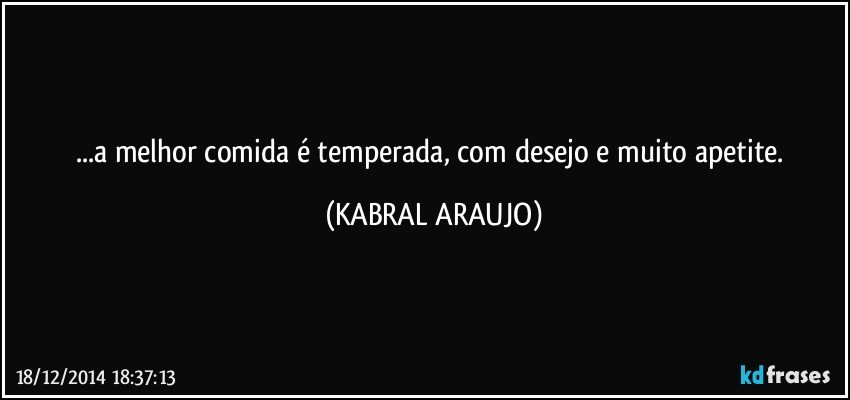 ...a melhor comida é temperada, com desejo e muito apetite.

(KABRAL ARAUJO)

18/12/2014 18:37:13

kdfrases